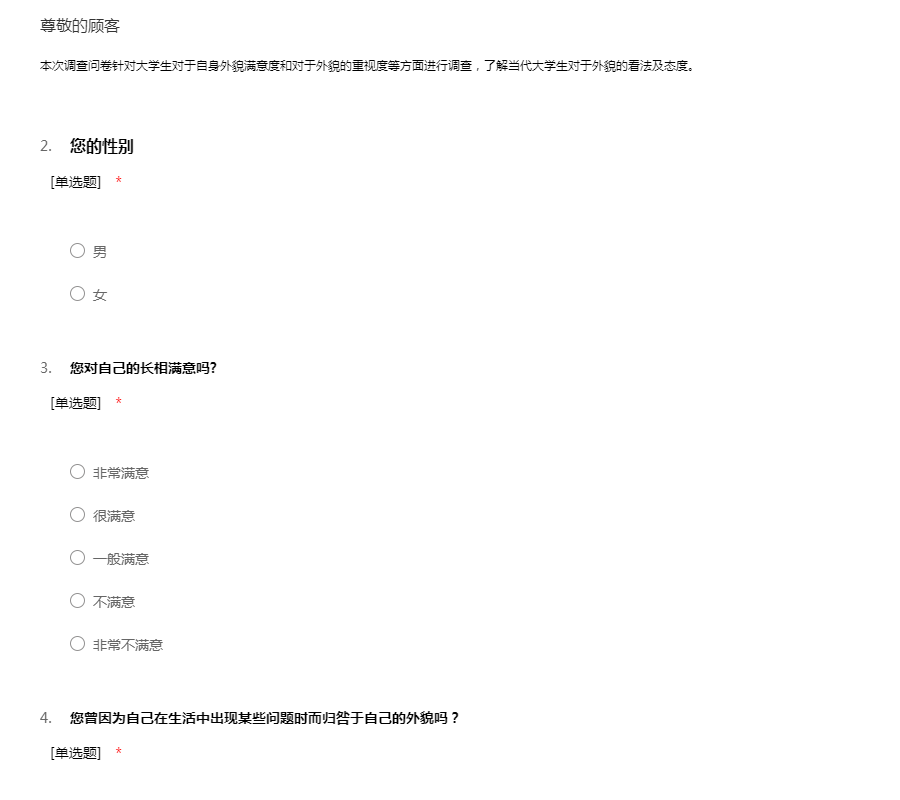 尊敬的顾客

本次调查问卷针对大学生对于自身外貌满意度和对于外貌的重视度等方面进行调查，了解当代大学生对于外貌的看法及态度。

2. 您的性别

[单选题] *

○ 男

○ 女

3. 您对自己的长相满意吗?

[单选题] *

○ 非常满意

○ 很满意

○ 一般满意

○ 不满意

○ 非常不满意

4. 您曾因为自己在生活中出现某些问题时而归咎于自己的外貌吗？

[单选题] *